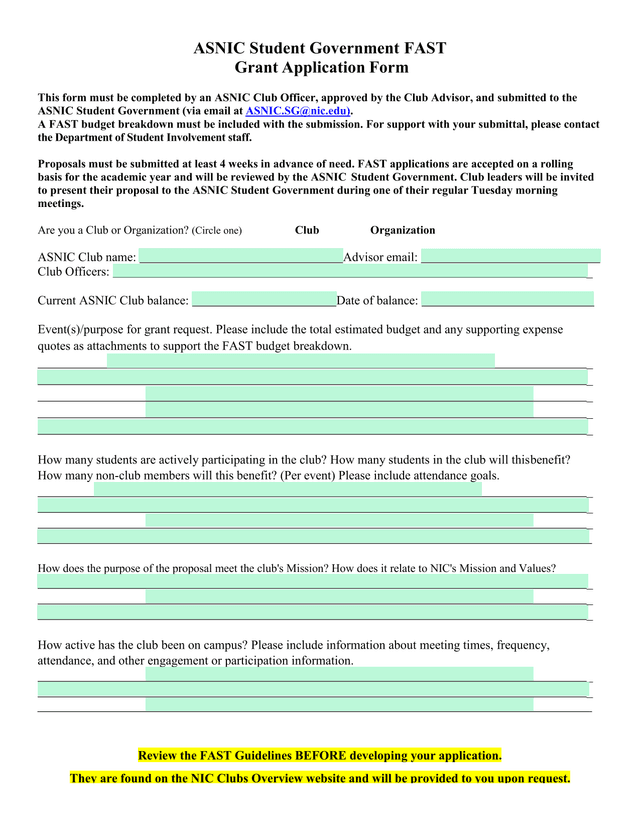 ASNIC Student Government FAST
Grant Application Form

This form must be completed by an ASNIC Club Officer, approved by the Club Advisor, and submitted to the ASNIC Student Government (via email at ASNIC.SG@nic.edu).
A FAST budget breakdown must be included with the submission. For support with your submittal, please contact the Department of Student Involvement staff.

Proposals must be submitted at least 4 weeks in advance of need. FAST applications are accepted on a rolling basis for the academic year and will be reviewed by the ASNIC Student Government. Club leaders will be invited to present their proposal to the ASNIC Student Government during one of their regular Tuesday morning meetings.

Are you a Club or Organization? (Circle one) Club Organization

ASNIC Club name: ______ Advisor email: ______
Club Officers: ______

Current ASNIC Club balance: ______ Date of balance: ______

Event(s)/purpose for grant request. Please include the total estimated budget and any supporting expense quotes as attachments to support the FAST budget breakdown.

How many students are actively participating in the club? How many students in the club will thisbenefit? How many non-club members will this benefit? (Per event) Please include attendance goals.

How does the purpose of the proposal meet the club's Mission? How does it relate to NIC's Mission and Values?

How active has the club been on campus? Please include information about meeting times, frequency, attendance, and other engagement or participation information.

Review the FAST Guidelines BEFORE developing your application.
They are found on the NIC Clubs Overview website and will be provided to you upon request.